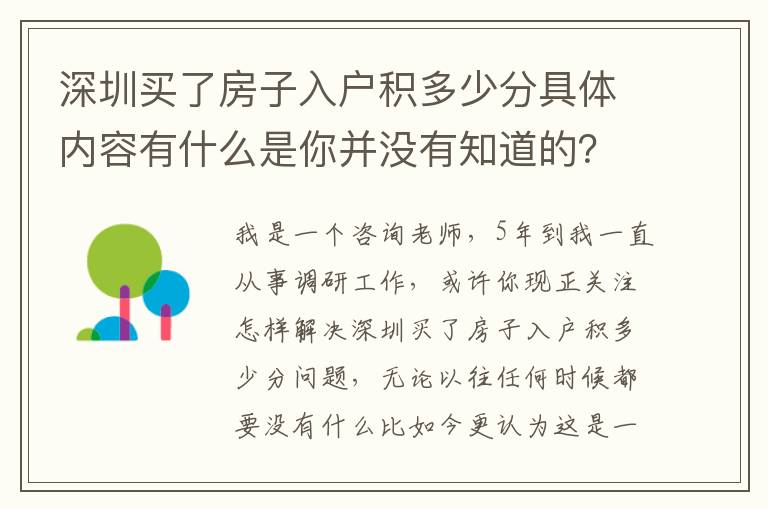 深圳买了房子入户积多少分具体内容有什么是你并没有知道的?

我是一个咨询老师，5年到我一直从事调研工作，或许你现正关注怎样解决深圳买了房子入户积多少分问题，无论以往任何时候都要没有什么比如今更认为这是一